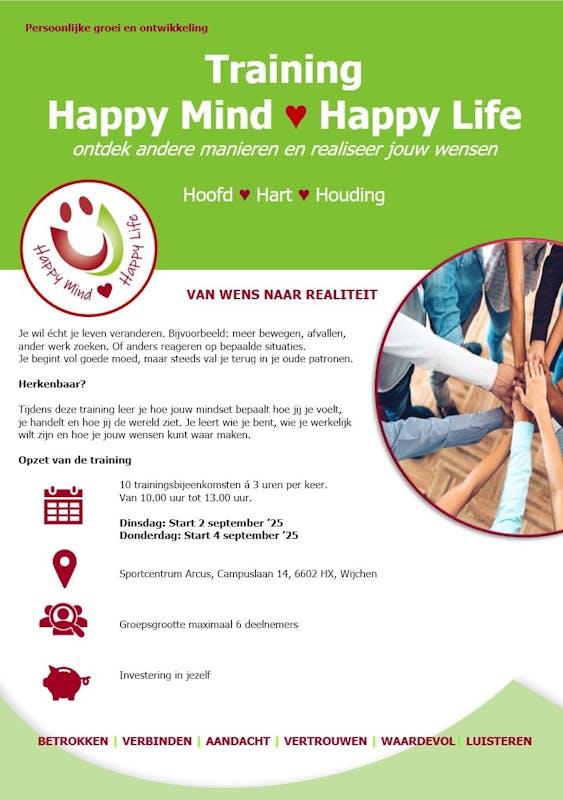 Persoonlijke groei en ontwikkeling

Training
Happy Mind ♥ Happy Life
ontdek andere manieren en realiseer jouw wensen

Hoofd ♥ Hart ♥ Houding

Happy Mind ♥ Happy Life

VAN WENS NAAR REALITEIT

Je wil écht je leven veranderen. Bijvoorbeeld: meer bewegen, afvallen, ander werk zoeken. Of anders reageren op bepaalde situaties. Je begint vol goede moed, maar steeds val je terug in je oude patronen.

Herkenbaar?

Tijdens deze training leer je hoe jouw mindset bepaalt hoe jij je voelt, je handelt en hoe jij de wereld ziet. Je leert wie je bent, wie je werkelijk wilt zijn en hoe je jouw wensen kunt waar maken.

Opzet van de training

10 trainingsbijeenkomsten á 3 uren per keer.
Van 10.00 uur tot 13.00 uur.

Dinsdag: Start 2 september '25
Donderdag: Start 4 september '25

Sportcentrum Arcus, Campuslaan 14, 6602 HX, Wijchen

Groepsgrootte maximaal 6 deelnemers

Investering in jezelf

BETROKKEN | VERBINDEN | AANDACHT | VERTROUWEN | WAARDEVOL | LUISTEREN